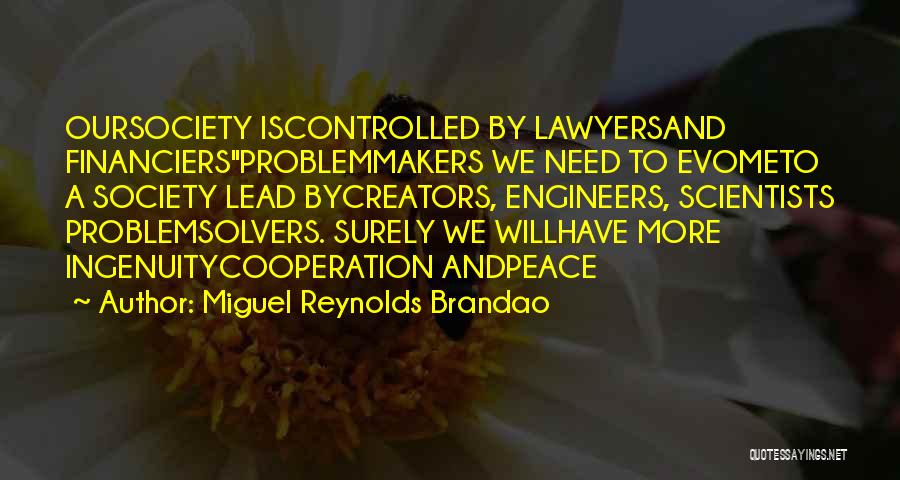 OURSOCIETY ISCONTROLLED BY LAWYERSAND FINANCIERS"PROBLEMMAKERS WE NEED TO EVOMETO A SOCIETY LEAD BYCREATORS, ENGINEERS, SCIENTISTS PROBLEMSOLVERS. SURELY WE WILLHAVE MORE INGENUITYCOOPERATION ANDPEACE

~ Author: Miguel Reynolds Brandao

QUOTESSAYINGS.NET